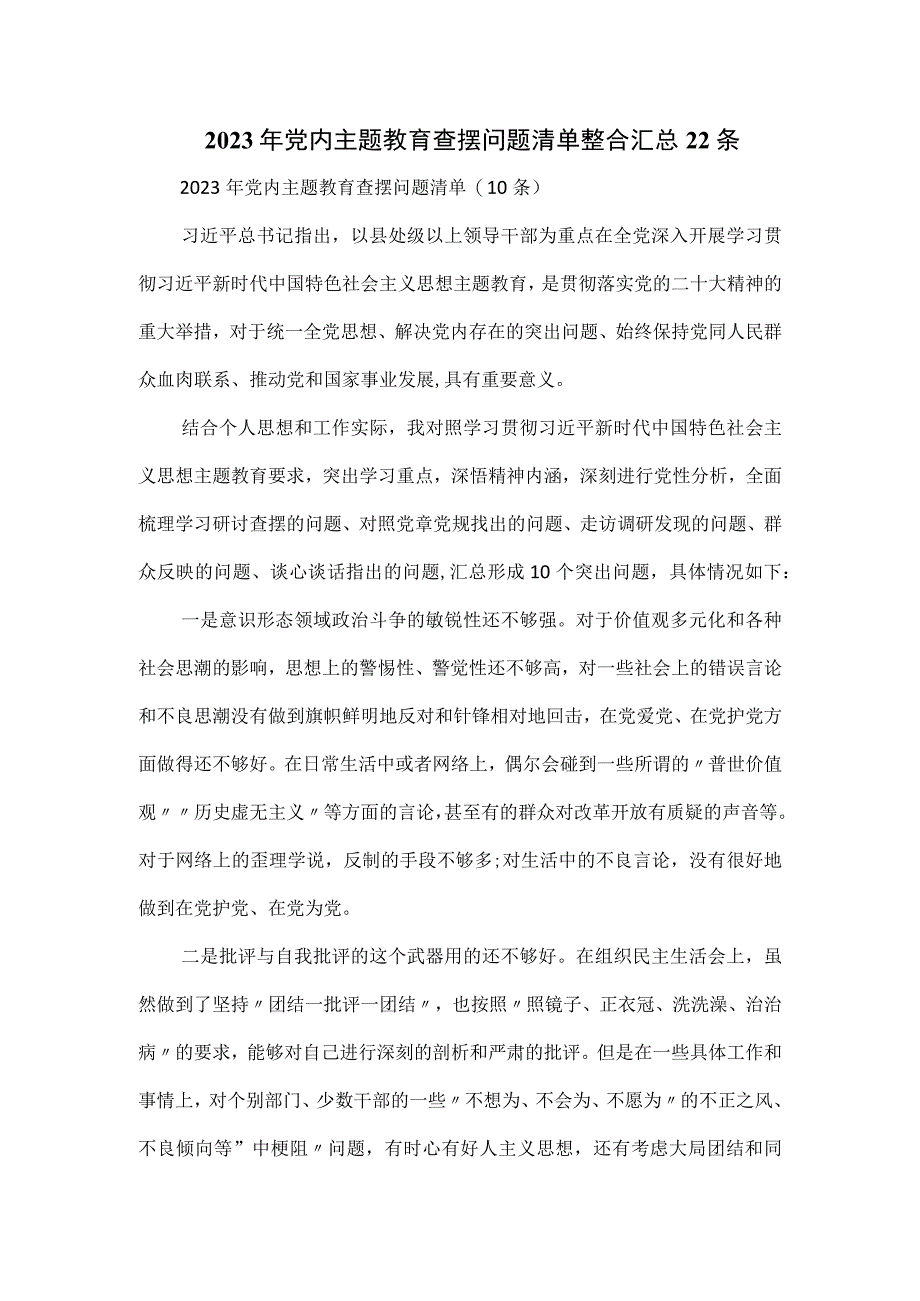 2023年党内主题教育查摆问题清单整合汇总22条

2023年党内主题教育查摆问题清单（10条）

习近平总书记指出，以县处级以上领导干部为重点在全党深入开展学习贯彻习近平新时代中国特色社会主义思想主题教育，是贯彻落实党的二十大精神的重大举措，对于统一全党思想、解决党内存在的突出问题、始终保持党同人民群众血肉联系、推动党和国家事业发展,具有重要意义。

结合个人思想和工作实际，我对照学习贯彻习近平新时代中国特色社会主义思想主题教育要求，突出学习重点，深悟精神内涵，深刻进行党性分析，全面梳理学习研讨查摆的问题、对照党章党规找出的问题、走访调研发现的问题、群众反映的问题、谈心谈话指出的问题,汇总形成10个突出问题，具体情况如下：

一是意识形态领域政治斗争的敏锐性还不够强。对于价值观多元化和各种社会思潮的影响，思想上的警惕性、警觉性还不够高，对一些社会上的错误言论和不良思潮没有做到旗帜鲜明地反对和针锋相对地回击，在党爱党、在党护党方面做得还不够好。在日常生活中或者网络上，偶尔会碰到一些所谓的〃普世价值观〃〃历史虚无主义〃等方面的言论,甚至有的群众对改革开放有质疑的声音等。对于网络上的歪理学说，反制的手段不够多;对生活中的不良言论，没有很好地做到在党护党、在党为党。

二是批评与自我批评的这个武器用的还不够好。在组织民主生活会上，虽然做到了坚持〃团结一批评一团结〃，也按照〃照镜子、正衣冠、洗洗澡、治治病〃的要求，能够对自己进行深刻的剖析和严肃的批评。但是在一些具体工作和事情上，对个别部门、少数干部的一些〃不想为、不会为、不愿为〃的不正之风、不良倾向等”中梗阻〃问题，有时心有好人主义思想，还有考虑大局团结和同